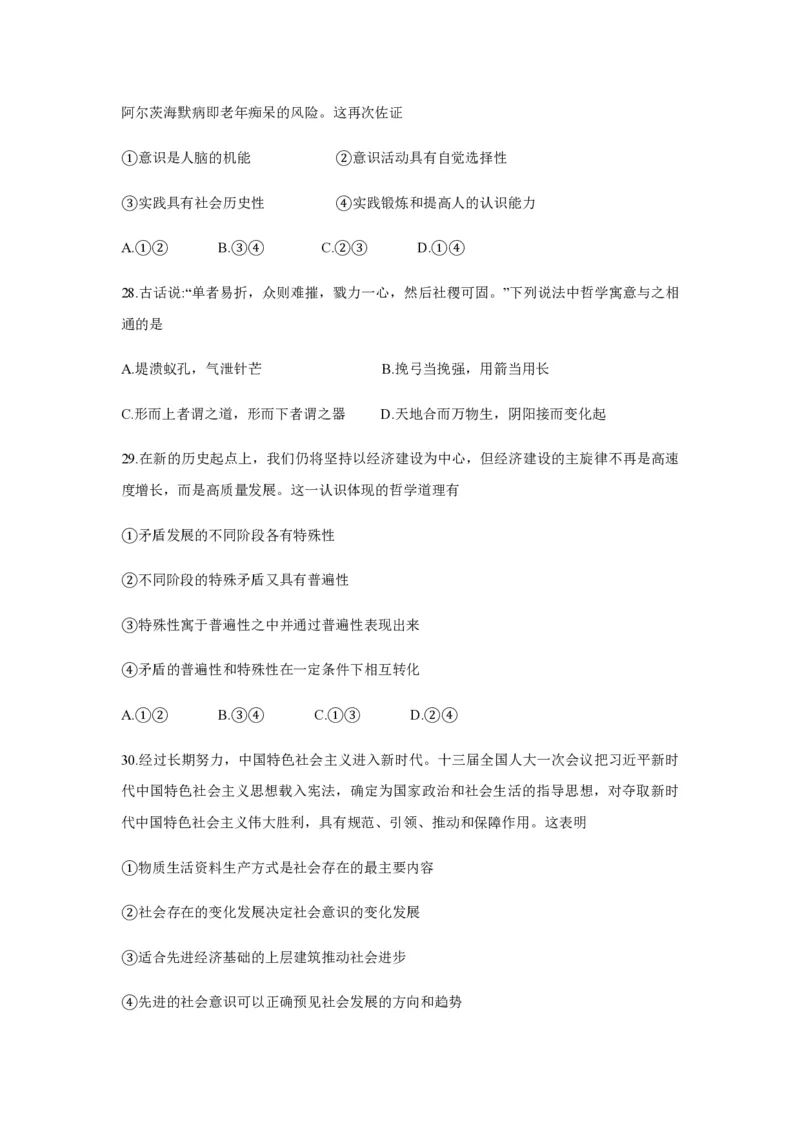 阿尔茨海默病即老年痴呆的风险。这再次佐证

①意识是人脑的机能 ②意识活动具有自觉选择性

③实践具有社会历史性 ④实践锻炼和提高人的认识能力

A.①② B.③④ C.②③ D.①④

28.古话说:“单者易折，众则难摧，戮力一心，然后社稷可固。”下列说法中哲学寓意与之相通的是

A.堤溃蚁孔，气泄针芒 B.挽弓当挽强，用箭当用长

C.形而上者谓之道，形而下者谓之器 D.天地合而万物生，阴阳接而变化起

29.在新的历史起点上，我们仍将坚持以经济建设为中心，但经济建设的主旋律不再是高速度增长，而是高质量发展。这一认识体现的哲学道理有

①矛盾发展的不同阶段各有特殊性

②不同阶段的特殊矛盾又具有普遍性

③特殊性寓于普遍性之中并通过普遍性表现出来

④矛盾的普遍性和特殊性在一定条件下相互转化

A.①② B.③④ C.①③ D.②④

30.经过长期努力，中国特色社会主义进入新时代。十三届全国人大一次会议把习近平新时代中国特色社会主义思想载入宪法，确定为国家政治和社会生活的指导思想，对夺取新时代中国特色社会主义伟大胜利，具有规范、引领、推动和保障作用。这表明

①物质生活资料生产方式是社会存在的最主要内容

②社会存在的变化发展决定社会意识的变化发展

③适合先进经济基础的上层建筑推动社会进步

④先进的社会意识可以正确预见社会发展的方向和趋势